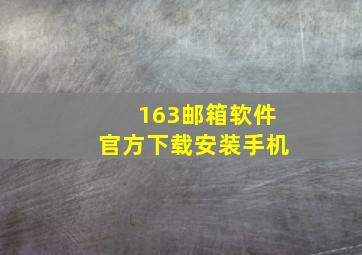 163邮箱软件
官方下载安装手机